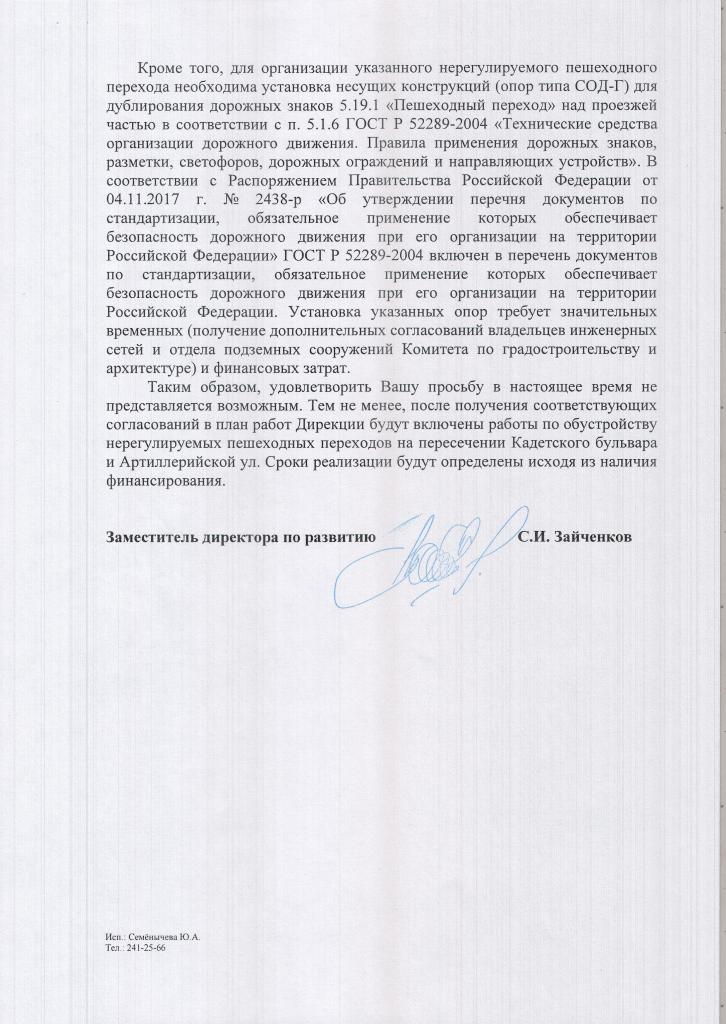 Кроме того, для организации указанного нерегулируемого пешеходного перехода необходима установка несущих конструкций (опор типа СОД-Г) для дублирования дорожных знаков 5.19.1 «Пешеходный переход» над проезжей частью в соответствии с п. 5.1.6 ГОСТ Р 52289-2004 «Технические средства организации дорожного движения. Правила применения дорожных знаков, разметки, светофоров, дорожных ограждений и направляющих устройств». В соответствии с Распоряжением Правительства Российской Федерации от 04.11.2017 г. № 2438-р «Об утверждении перечня документов по стандартизации, обязательное применение которых обеспечивает безопасность дорожного движения при его организации на территории Российской Федерации» ГОСТ Р 52289-2004 включен в перечень документов по стандартизации, обязательное применение которых обеспечивает безопасность дорожного движения при его организации на территории Российской Федерации. Установка указанных опор требует значительных временных (получение дополнительных согласований владельцев инженерных сетей и отдела подземных сооружений Комитета по градостроительству и архитектуре) и финансовых затрат.

Таким образом, удовлетворить Вашу просьбу в настоящее время не представляется возможным. Тем не менее, после получения соответствующих согласований в план работ Дирекции будут включены работы по обустройству нерегулируемых пешеходных переходов на пересечении Кадетского бульвара и Артиллерийской ул. Сроки реализации будут определены исходя из наличия финансирования.

Заместитель директора по развитию С.И. Зайченков

Исп.: Семёнычева Ю.А.
Тел.: 241-25-66